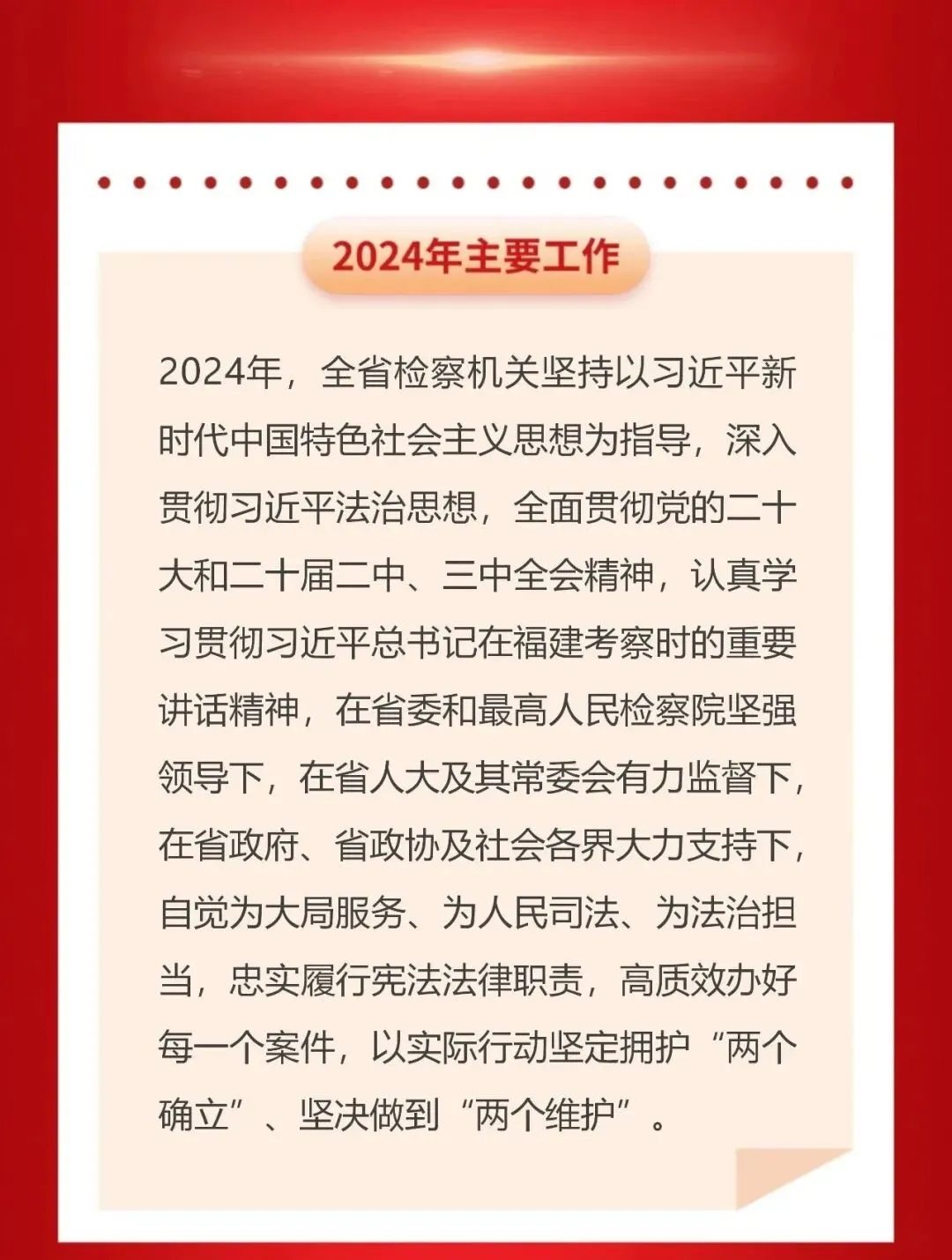 2024年主要工作

2024年，全省检察机关坚持以习近平新时代中国特色社会主义思想为指导，深入贯彻习近平法治思想，全面贯彻党的二十大和二十届二中、三中全会精神，认真学习贯彻习近平总书记在福建考察时的重要讲话精神，在省委和最高人民检察院坚强领导下，在省人大及其常委会有力监督下，在省政府、省政协及社会各界大力支持下，自觉为大局服务、为人民司法、为法治担当，忠实履行宪法法律职责，高质效办好每一个案件，以实际行动坚定拥护“两个确立”、坚决做到“两个维护”。